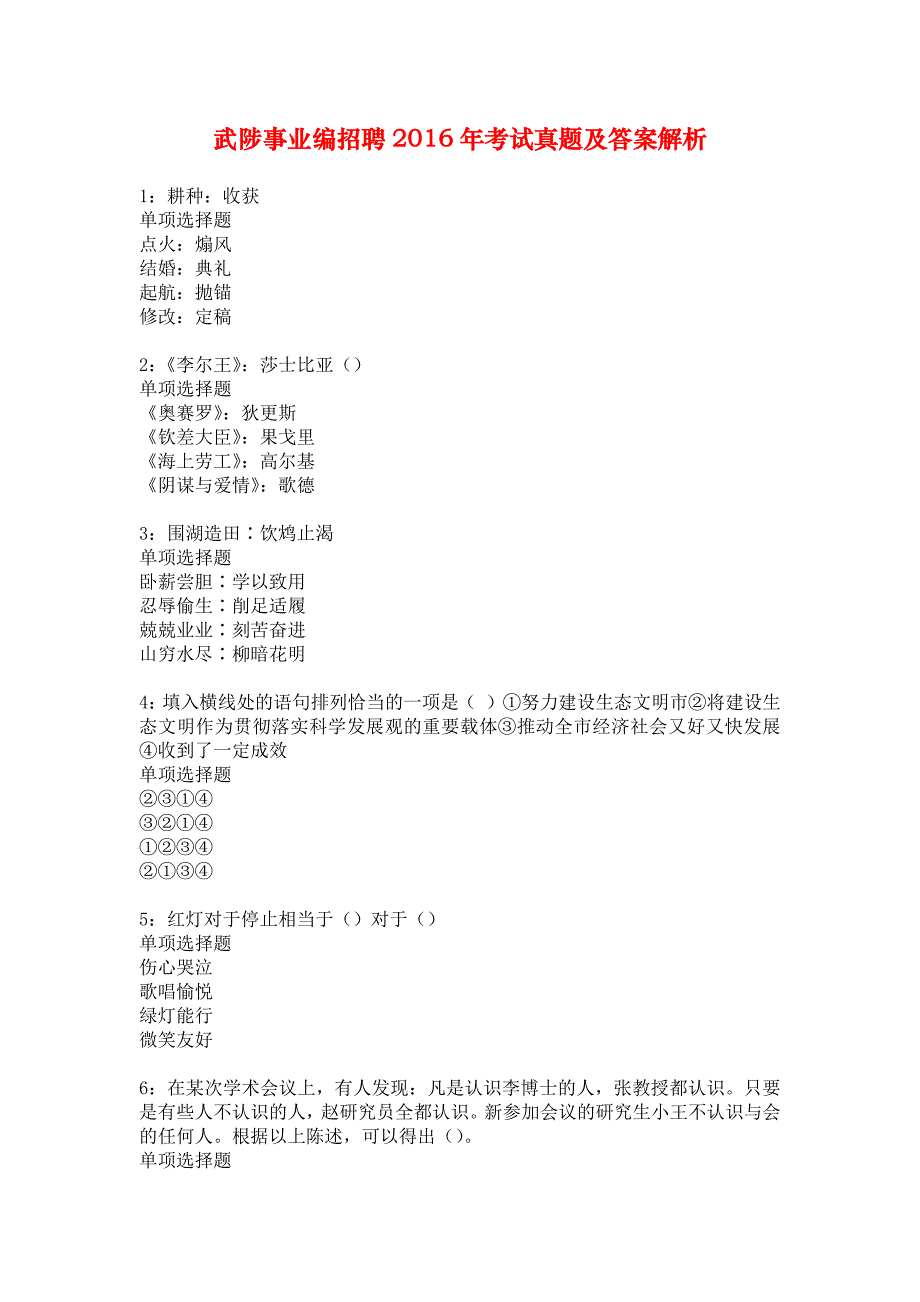 武陟事业编招聘2016年考试真题及答案解析

1：耕种：收获
单项选择题
点火：煽风
结婚：典礼
起航：抛锚
修改：定稿

2：《李尔王》：莎士比亚（）
单项选择题
《奥赛罗》：狄更斯
《钦差大臣》：果戈里
《海上劳工》：高尔基
《阴谋与爱情》：歌德

3：围湖造田∶饮鸩止渴
单项选择题
卧薪尝胆∶学以致用
忍辱偷生∶削足适履
兢兢业业∶刻苦奋进
山穷水尽∶柳暗花明

4：填入横线处的语句排列恰当的一项是（ ）①努力建设生态文明市②将建设生态文明作为贯彻落实科学发展观的重要载体③推动全市经济社会又好又快发展④收到了一定成效
单项选择题
②③①④
③②①④
①②③④
②①③④

5：红灯对于停止相当于（）对于（）
单项选择题
伤心哭泣
歌唱愉悦
绿灯能行
微笑友好

6：在某次学术会议上，有人发现：凡是认识李博士的人，张教授都认识。只要是有些人不认识的人，赵研究员全都认识。新参加会议的研究生小王不认识与会的任何人。根据以上陈述，可以得出（）。
单项选择题